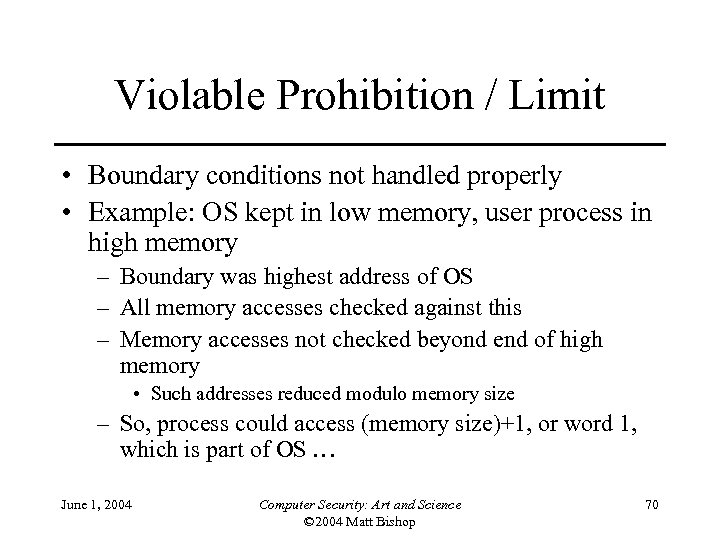 Violable Prohibition / Limit

• Boundary conditions not handled properly
• Example: OS kept in low memory, user process in high memory
– Boundary was highest address of OS
– All memory accesses checked against this
– Memory accesses not checked beyond end of high memory
• Such addresses reduced modulo memory size
– So, process could access (memory size)+1, or word 1, which is part of OS …

June 1, 2004

Computer Security: Art and Science
©2004 Matt Bishop

70